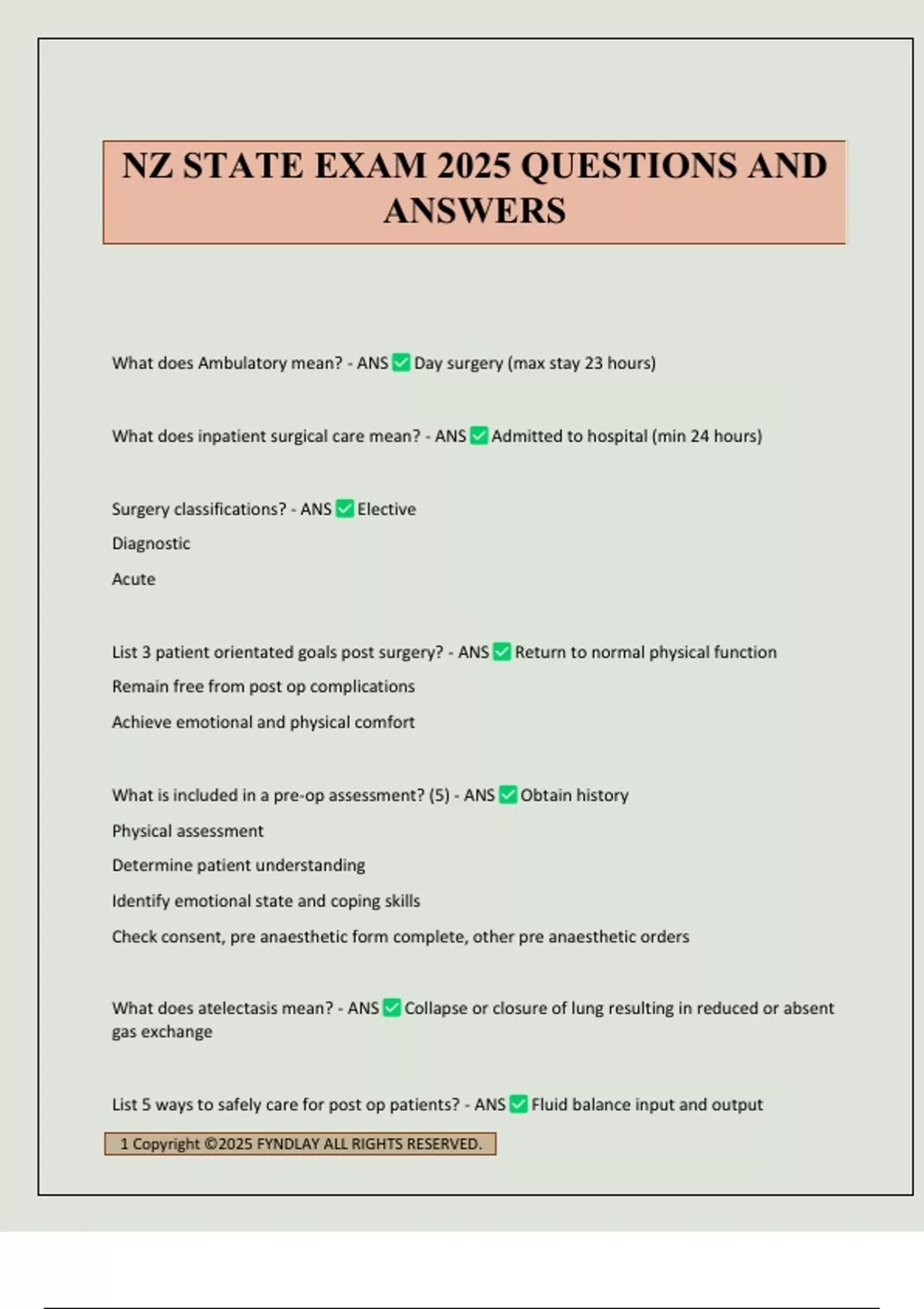 NZ STATE EXAM 2025 QUESTIONS AND ANSWERS

What does Ambulatory mean? - ANS ✅ Day surgery (max stay 23 hours)

What does inpatient surgical care mean? - ANS ✅ Admitted to hospital (min 24 hours)

Surgery classifications? - ANS ✅ Elective
Diagnostic
Acute

List 3 patient orientated goals post surgery? - ANS ✅ Return to normal physical function
Remain free from post op complications
Achieve emotional and physical comfort

What is included in a pre-op assessment? (5) - ANS ✅ Obtain history
Physical assessment
Determine patient understanding
Identify emotional state and coping skills
Check consent, pre anaesthetic form complete, other pre anaesthetic orders

What does atelectasis mean? - ANS ✅ Collapse or closure of lung resulting in reduced or absent gas exchange

List 5 ways to safely care for post op patients? - ANS ✅ Fluid balance input and output

1 Copyright ©2025 FYNDLAY ALL RIGHTS RESERVED.